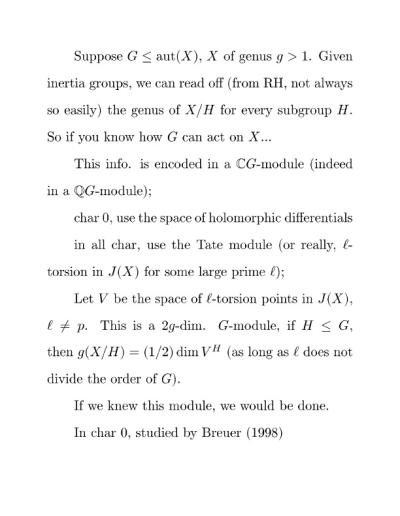 Suppose $G \leq \mathrm{aut}(X)$, $X$ of genus $g > 1$. Given inertia groups, we can read off (from RH, not always so easily) the genus of $X/H$ for every subgroup $H$. So if you know how $G$ can act on $X$...

This info. is encoded in a $\mathbb{C}G$-module (indeed in a $\mathbb{Q}G$-module);

char 0, use the space of holomorphic differentials

in all char, use the Tate module (or really, $\ell$-torsion in $J(X)$ for some large prime $\ell$);

Let $V$ be the space of $\ell$-torsion points in $J(X)$, $\ell \neq p$. This is a $2g$-dim. $G$-module, if $H \leq G$, then $g(X/H) = (1/2) \dim V^H$ (as long as $\ell$ does not divide the order of $G$).

If we knew this module, we would be done.

In char 0, studied by Breuer (1998)